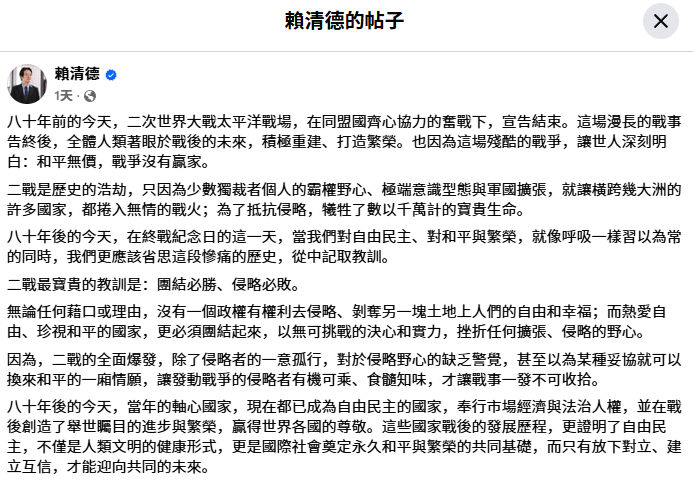 賴清德的帖子

賴清德
1天 ·

八十年前的今天，二次世界大戰太平洋戰場，在同盟國齊心協力的奮戰下，宣告結束。這場漫長的戰事告終後，全體人類著眼於戰後的未來，積極重建、打造繁榮。也因為這場殘酷的戰爭，讓世人深刻明白：和平無價，戰爭沒有贏家。

二戰是歷史的浩劫，只因為少數獨裁者個人的霸權野心、極端意識型態與軍國擴張，就讓橫跨幾大洲的許多國家，都捲入無情的戰火；為了抵抗侵略，犧牲了數以千萬計的寶貴生命。

八十年後的今天，在終戰紀念日的這一天，當我們對自由民主、對和平與繁榮，就像呼吸一樣習以為常的同時，我們更應該省思這段慘痛的歷史，從中記取教訓。

二戰最寶貴的教訓是：團結必勝、侵略必敗。

無論任何藉口或理由，沒有一個政權有權利去侵略、剝奪另一塊土地上人們的自由和幸福；而熱愛自由、珍視和平的國家，更必須團結起來，以無可挑戰的決心和實力，挫折任何擴張、侵略的野心。

因為，二戰的全面爆發，除了侵略者的一意孤行，對於侵略野心的缺乏警覺，甚至以為某種妥協就可以換來和平的一廂情願，讓發動戰爭的侵略者有機可乘、食髓知味，才讓戰事一發不可收拾。

八十年後的今天，當年的軸心國家，現在都已成為自由民主的國家，奉行市場經濟與法治人權，並在戰後創造了舉世矚目的進步與繁榮，贏得世界各國的尊敬。這些國家戰後的發展歷程，更證明了自由民主，不僅是人類文明的健康形式，更是國際社會奠定永久和平與繁榮的共同基礎，而只有放下對立、建立互信，才能迎向共同的未來。